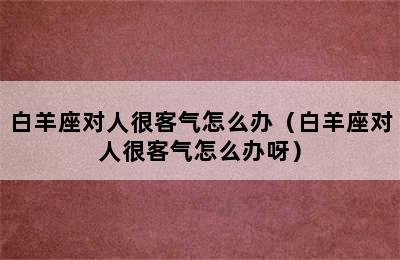 白羊座对人很客气怎么办（白羊座对人很客气怎么办呀）